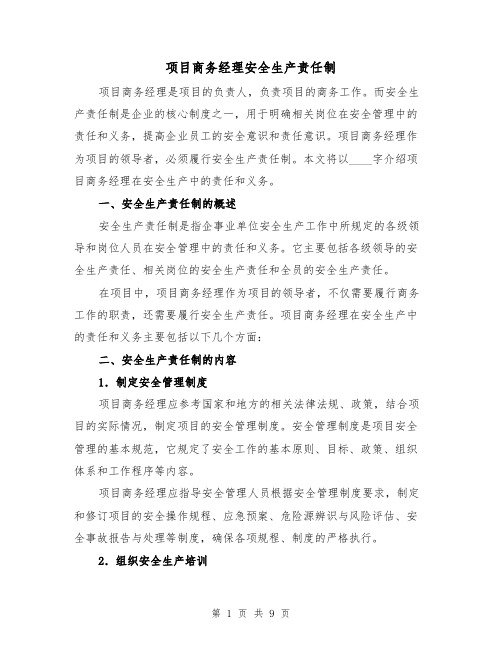 项目商务经理安全生产责任制

项目商务经理是项目的负责人，负责项目的商务工作。而安全生产责任制是企业的核心制度之一，用于明确相关岗位在安全管理中的责任和义务，提高企业员工的安全意识和责任意识。项目商务经理作为项目的领导者，必须履行安全生产责任制。本文将以____字介绍项目商务经理在安全生产中的责任和义务。

一、安全生产责任制的概述

安全生产责任制是指企事业单位安全生产工作中所规定的各级领导和岗位人员在安全管理中的责任和义务。它主要包括各级领导的安全生产责任、相关岗位的安全生产责任和全员的安全生产责任。

在项目中，项目商务经理作为项目的领导者，不仅需要履行商务工作的职责，还需要履行安全生产责任。项目商务经理在安全生产中的责任和义务主要包括以下几个方面：

二、安全生产责任制的内容

1. 制定安全管理制度

项目商务经理应参考国家和地方的相关法律法规、政策，结合项目的实际情况，制定项目的安全管理制度。安全管理制度是项目安全管理的基本规范，它规定了安全工作的基本原则、目标、政策、组织体系和工作程序等内容。

项目商务经理应指导安全管理人员根据安全管理制度要求，制定和修订项目的安全操作规程、应急预案、危险源辨识与风险评估、安全事故报告与处理等制度，确保各项规程、制度的严格执行。

2. 组织安全生产培训

第 1 页 共 9 页